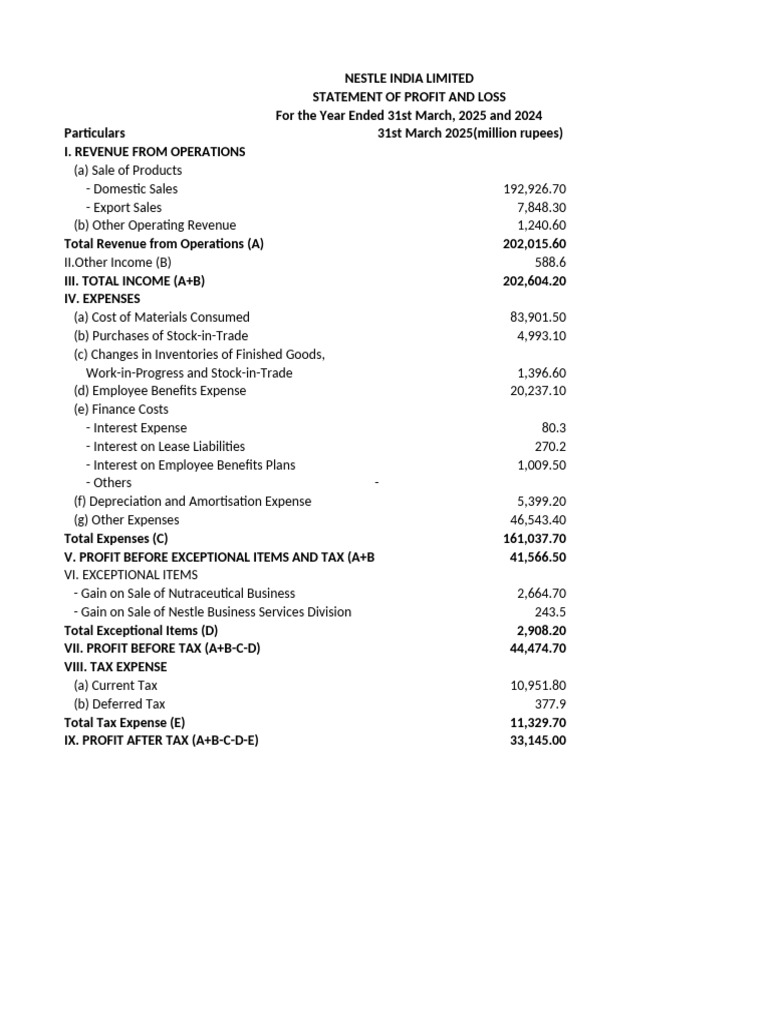 NESTLE INDIA LIMITED
STATEMENT OF PROFIT AND LOSS
For the Year Ended 31st March, 2025 and 2024

| Particulars | 31st March 2025(million rupees) |
|---|---|
| I. REVENUE FROM OPERATIONS | |
| (a) Sale of Products | |
| - Domestic Sales | 192,926.70 |
| - Export Sales | 7,848.30 |
| (b) Other Operating Revenue | 1,240.60 |
| Total Revenue from Operations (A) | 202,015.60 |
| II.Other Income (B) | 588.6 |
| III. TOTAL INCOME (A+B) | 202,604.20 |
| IV. EXPENSES | |
| (a) Cost of Materials Consumed | 83,901.50 |
| (b) Purchases of Stock-in-Trade | 4,993.10 |
| (c) Changes in Inventories of Finished Goods, Work-in-Progress and Stock-in-Trade | 1,396.60 |
| (d) Employee Benefits Expense | 20,237.10 |
| (e) Finance Costs | |
| - Interest Expense | 80.3 |
| - Interest on Lease Liabilities | 270.2 |
| - Interest on Employee Benefits Plans | 1,009.50 |
| - Others | - |
| (f) Depreciation and Amortisation Expense | 5,399.20 |
| (g) Other Expenses | 46,543.40 |
| Total Expenses (C) | 161,037.70 |
| V. PROFIT BEFORE EXCEPTIONAL ITEMS AND TAX (A+B | 41,566.50 |
| VI. EXCEPTIONAL ITEMS | |
| - Gain on Sale of Nutraceutical Business | 2,664.70 |
| - Gain on Sale of Nestle Business Services Division | 243.5 |
| Total Exceptional Items (D) | 2,908.20 |
| VII. PROFIT BEFORE TAX (A+B-C-D) | 44,474.70 |
| VIII. TAX EXPENSE | |
| (a) Current Tax | 10,951.80 |
| (b) Deferred Tax | 377.9 |
| Total Tax Expense (E) | 11,329.70 |
| IX. PROFIT AFTER TAX (A+B-C-D-E) | 33,145.00 |